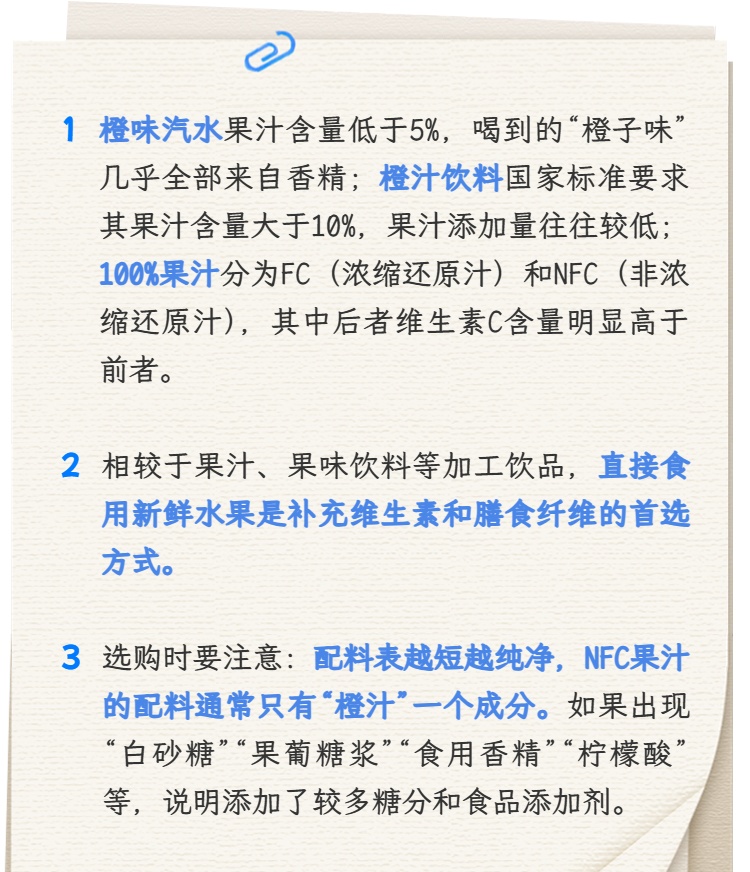 1 橙味汽水果汁含量低于5%，喝到的“橙子味”几乎全部来自香精；橙汁饮料国家标准要求其果汁含量大于10%，果汁添加量往往较低；100%果汁分为FC（浓缩还原汁）和NFC（非浓缩还原汁），其中后者维生素C含量明显高于前者。

2 相较于果汁、果味饮料等加工饮品，直接食用新鲜水果是补充维生素和膳食纤维的首选方式。

3 选购时要注意：配料表越短越纯净，NFC果汁的配料通常只有“橙汁”一个成分。如果出现“白砂糖”“果葡糖浆”“食用香精”“柠檬酸”等，说明添加了较多糖分和食品添加剂。